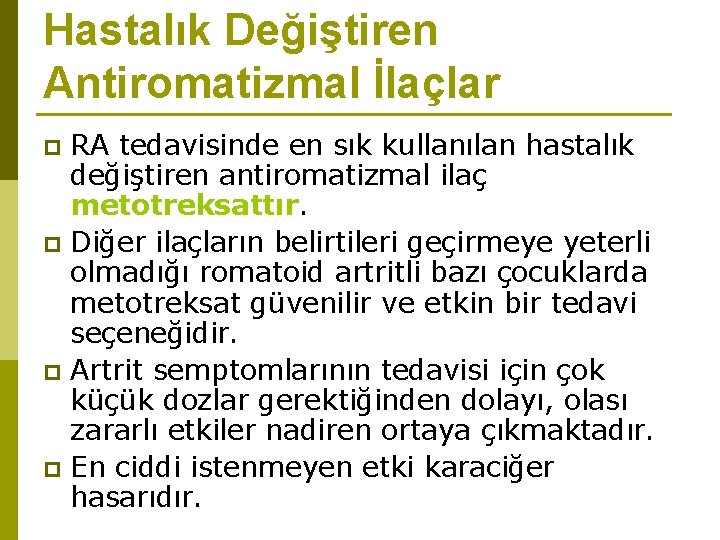 Hastalık Değiştiren Antiromatizmal İlaçlar

RA tedavisinde en sık kullanılan hastalık değiştiren antiromatizmal ilaç metotreksattır.

Diğer ilaçların belirtileri geçirmeye yeterli olmadığı romatoid artritli bazı çocuklarda metotreksat güvenilir ve etkin bir tedavi seçeneğidir.

Artrit semptomlarının tedavisi için çok küçük dozlar gerektiğinden dolayı, olası zararlı etkiler nadiren ortaya çıkmaktadır.

En ciddi istenmeyen etki karaciğer hasarıdır.